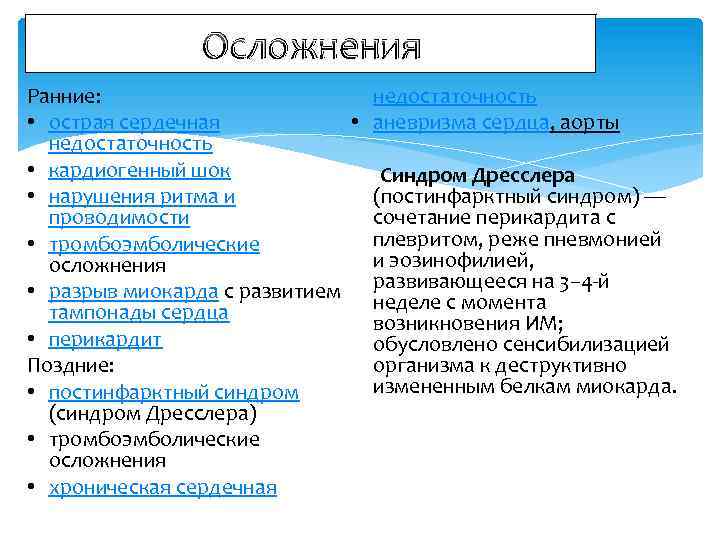 Осложнения

Ранние:
• острая сердечная недостаточность
• кардиогенный шок
• нарушения ритма и проводимости
• тромбоэмболические осложнения
• разрыв миокарда с развитием тампонады сердца
• перикардит

Поздние:
• постинфарктный синдром (синдром Дресслера)
• тромбоэмболические осложнения
• хроническая сердечная недостаточность
• аневризма сердца, аорты

Синдром Дресслера (постинфарктный синдром) — сочетание перикардита с плевритом, реже пневмонией и эозинофилией, развивающееся на 3–4-й неделе с момента возникновения ИМ; обусловлено сенсибилизацией организма к деструктивно измененным белкам миокарда.